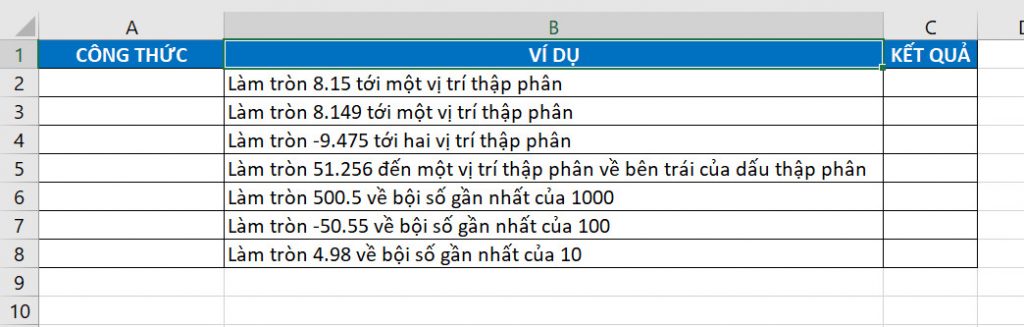 | | A | B | C | D |
|---|---|---|---|---|
| 1 | CÔNG THỨC | VÍ DỤ | KẾT QUẢ | |
| 2 | | Làm tròn 8.15 tới một vị trí thập phân | | |
| 3 | | Làm tròn 8.149 tới một vị trí thập phân | | |
| 4 | | Làm tròn -9.475 tới hai vị trí thập phân | | |
| 5 | | Làm tròn 51.256 đến một vị trí thập phân về bên trái của dấu thập phân | | |
| 6 | | Làm tròn 500.5 về bội số gần nhất của 1000 | | |
| 7 | | Làm tròn -50.55 về bội số gần nhất của 100 | | |
| 8 | | Làm tròn 4.98 về bội số gần nhất của 10 | | |
| 9 | | | | |
| 10 | | | | |